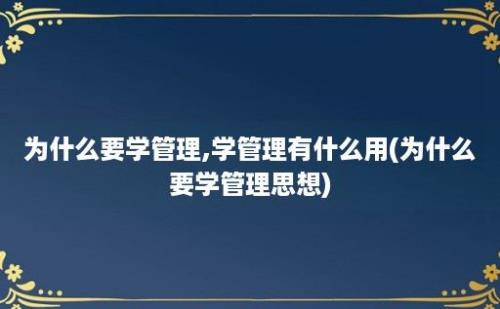 为什么要学管理,学管理有什么用(为什么要学管理思想)